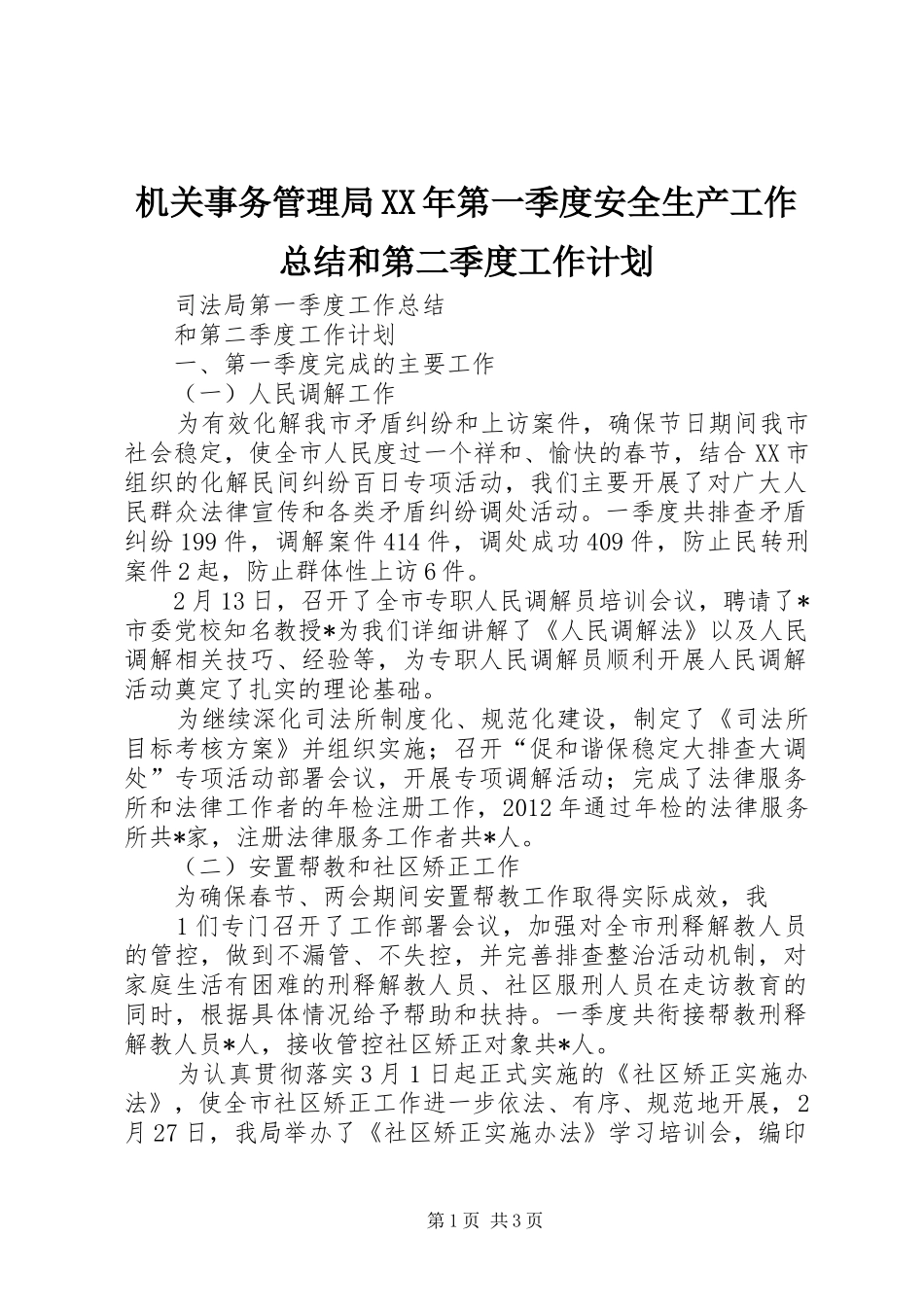 机关事务管理局XX年第一季度安全生产工作总结和第二季度工作计划

司法局第一季度工作总结

和第二季度工作计划

一、第一季度完成的主要工作

（一）人民调解工作

为有效化解我市矛盾纠纷和上访案件，确保节日期间我市社会稳定，使全市人民度过一个祥和、愉快的春节，结合XX市组织的化解民间纠纷百日专项活动，我们主要开展了对广大人民群众法律宣传和各类矛盾纠纷调处活动。一季度共排查矛盾纠纷199件，调解案件414件，调处成功409件，防止民转刑案件2起，防止群体性上访6件。

2月13日，召开了全市专职人民调解员培训会议，聘请了*市委党校知名教授*为我们详细讲解了《人民调解法》以及人民调解相关技巧、经验等，为专职人民调解员顺利开展人民调解活动奠定了扎实的理论基础。

为继续深化司法所制度化、规范化建设，制定了《司法所目标考核方案》并组织实施；召开“促和谐保稳定大排查大调处”专项活动部署会议，开展专项调解活动；完成了法律服务所和法律工作者的年检注册工作，2012年通过年检的法律服务所共*家，注册法律服务工作者共*人。

（二）安置帮教和社区矫正工作

为确保春节、两会期间安置帮教工作取得实际成效，我

1们专门召开了工作部署会议，加强对全市刑释解教人员的管控，做到不漏管、不失控，并完善排查整治活动机制，对家庭生活有困难的刑释解教人员、社区服刑人员在走访教育的同时，根据具体情况给予帮助和扶持。一季度共衔接帮教刑释解教人员*人，接收管控社区矫正对象共*人。

为认真贯彻落实3月1日起正式实施的《社区矫正实施办法》，使全市社区矫正工作进一步依法、有序、规范地开展，2月27日，我局举办了《社区矫正实施办法》学习培训会，编印

第1页 共3页